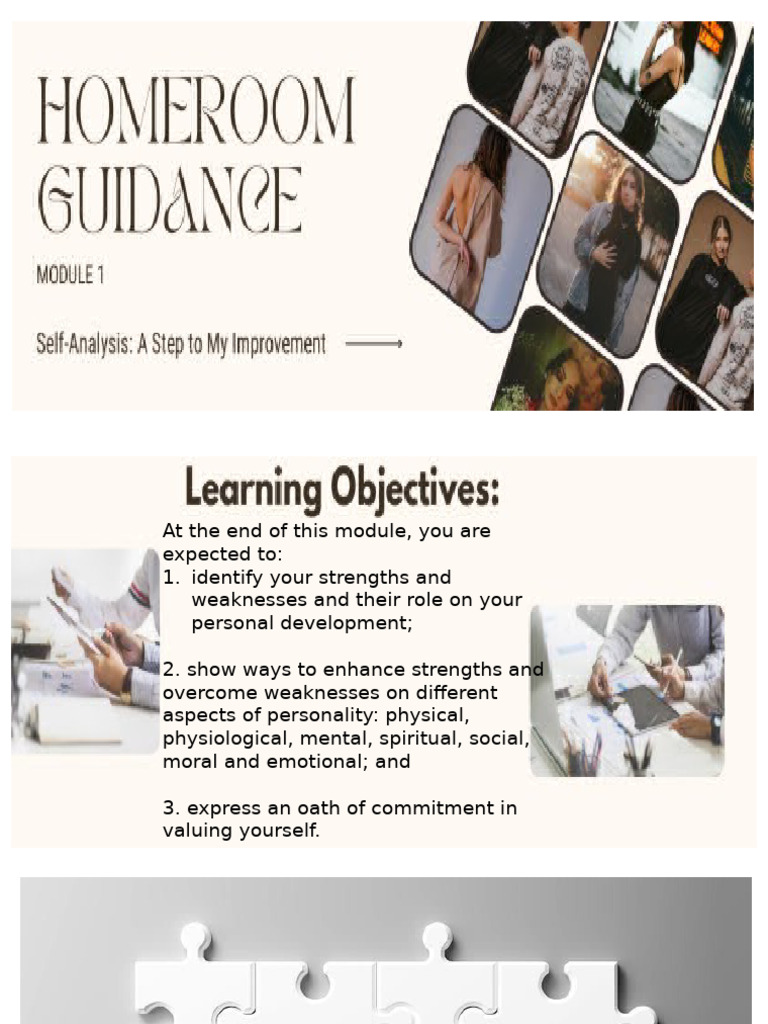 HOMEROOM GUIDANCE

MODULE 1

Self-Analysis: A Step to My Improvement

Learning Objectives:

At the end of this module, you are expected to:

1. identify your strengths and weaknesses and their role on your personal development;

2. show ways to enhance strengths and overcome weaknesses on different aspects of personality: physical, physiological, mental, spiritual, social, moral and emotional; and

3. express an oath of commitment in valuing yourself.